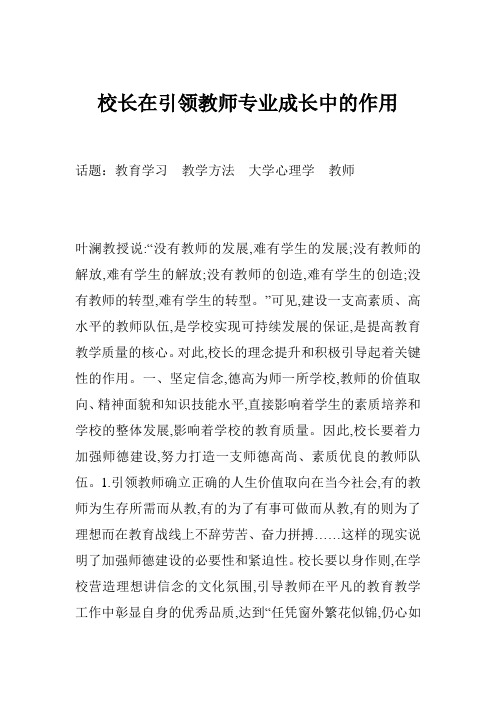 校长在引领教师专业成长中的作用

话题：教育学习　教学方法　大学心理学　教师

叶澜教授说:“没有教师的发展,难有学生的发展;没有教师的解放,难有学生的解放;没有教师的创造,难有学生的创造;没有教师的转型,难有学生的转型。”可见,建设一支高素质、高水平的教师队伍,是学校实现可持续发展的保证,是提高教育教学质量的核心。对此,校长的理念提升和积极引导起着关键性的作用。一、坚定信念,德高为师一所学校,教师的价值取向、精神面貌和知识技能水平,直接影响着学生的素质培养和学校的整体发展,影响着学校的教育质量。因此,校长要着力加强师德建设,努力打造一支师德高尚、素质优良的教师队伍。1.引领教师确立正确的人生价值取向在当今社会,有的教师为生存所需而从教,有的为了有事可做而从教,有的则为了理想而在教育战线上不辞劳苦、奋力拼搏……这样的现实说明了加强师德建设的必要性和紧迫性。校长要以身作则,在学校营造理想讲信念的文化氛围,引导教师在平凡的教育教学工作中彰显自身的优秀品质,达到“任凭窗外繁花似锦,仍心如